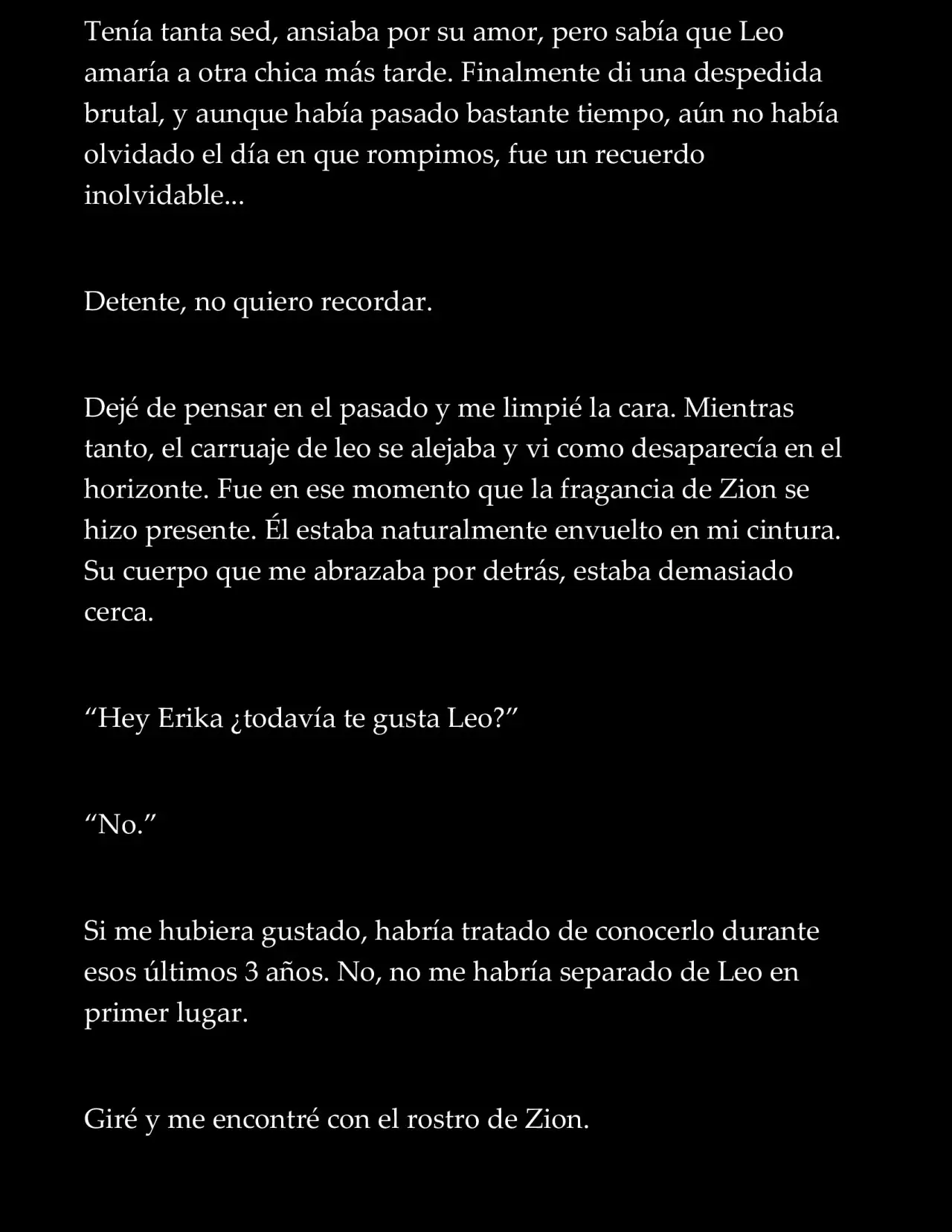 Tenía tanta sed, ansiaba por su amor, pero sabía que Leo amaría a otra chica más tarde. Finalmente di una despedida brutal, y aunque había pasado bastante tiempo, aún no había olvidado el día en que rompimos, fue un recuerdo inolvidable...

Detente, no quiero recordar.

Dejé de pensar en el pasado y me limpié la cara. Mientras tanto, el carruaje de leo se alejaba y vi como desaparecía en el horizonte. Fue en ese momento que la fragancia de Zion se hizo presente. Él estaba naturalmente envuelto en mi cintura. Su cuerpo que me abrazaba por detrás, estaba demasiado cerca.

"Hey Erika ¿todavía te gusta Leo?"

"No."

Si me hubiera gustado, habría tratado de conocerlo durante esos últimos 3 años. No, no me habría separado de Leo en primer lugar.

Giré y me encontré con el rostro de Zion.